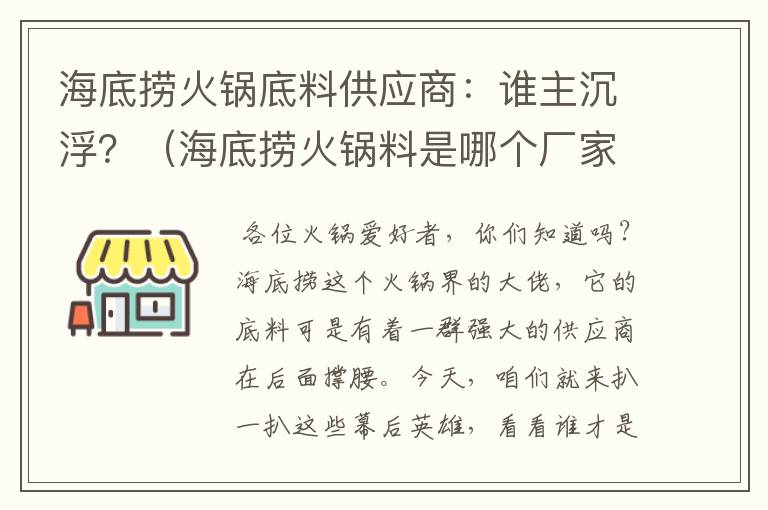 海底捞火锅底料供应商：谁主沉浮？（海底捞火锅料是哪个厂家

各位火锅爱好者，你们知道吗？海底捞这个火锅界的大佬，它的底料可是有着一群强大的供应商在后面撑腰。今天，咱们就来扒一扒这些幕后英雄，看看谁才是